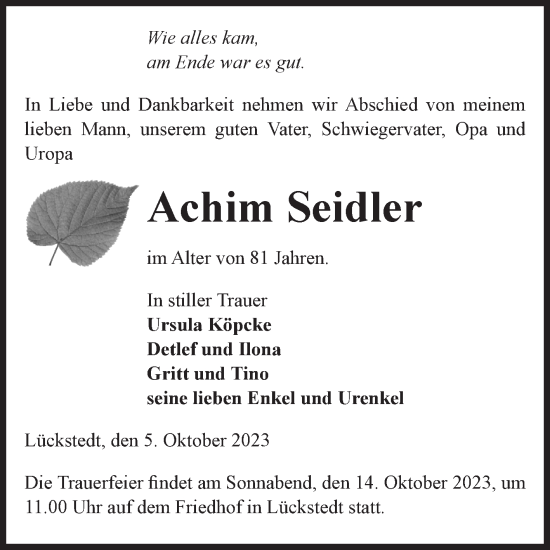 Wie alles kam,
am Ende war es gut.

In Liebe und Dankbarkeit nehmen wir Abschied von meinem lieben Mann, unserem guten Vater, Schwiegervater, Opa und Uropa

Achim Seidler

im Alter von 81 Jahren.

In stiller Trauer
Ursula Köpcke
Detlef und Ilona
Gritt und Tino
seine lieben Enkel und Urenkel

Lückstedt, den 5. Oktober 2023

Die Trauerfeier findet am Sonnabend, den 14. Oktober 2023, um 11.00 Uhr auf dem Friedhof in Lückstedt statt.